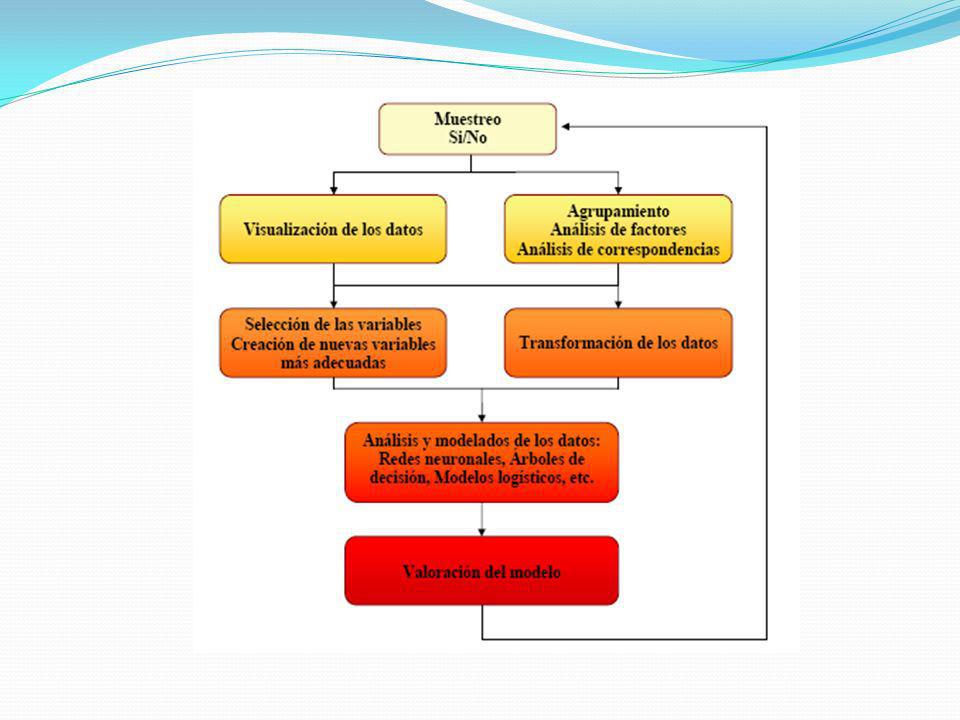 Muestreo
Si/No

Visualización de los datos

Agrupamiento
Análisis de factores
Análisis de correspondencias

Selección de las variables
Creación de nuevas variables más adecuadas

Transformación de los datos

Análisis y modelados de los datos:
Redes neuronales, Árboles de decisión, Modelos logísticos, etc.

Valoración del modelo